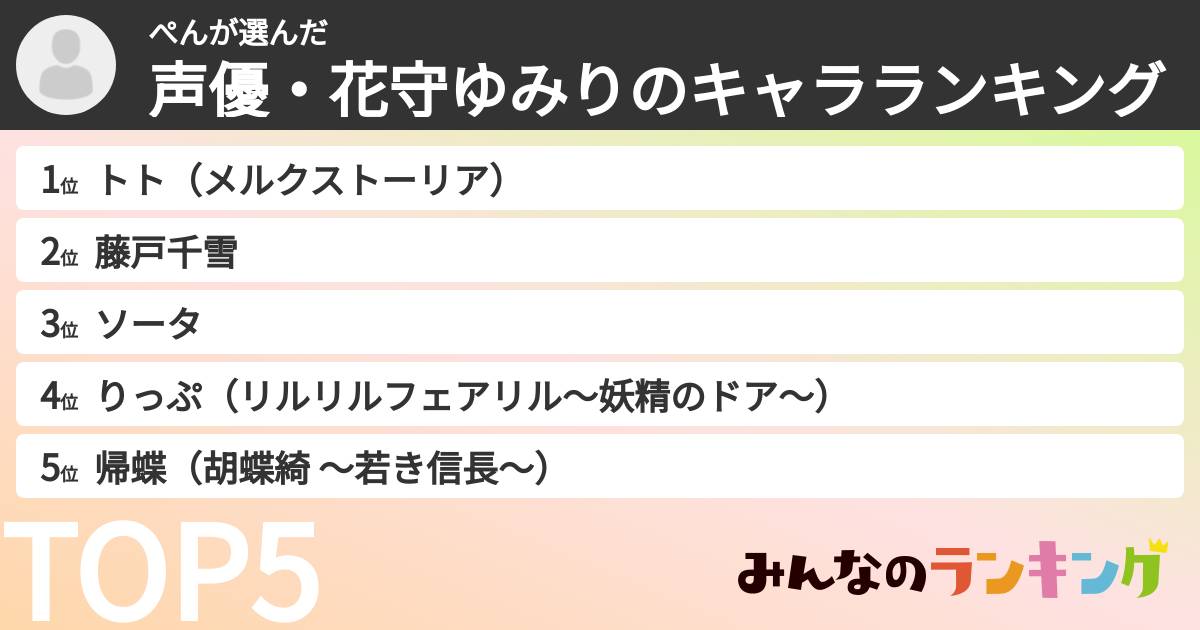 ぺんが選んだ
声優・花守ゆみりのキャラランキング

1位 トト（メルクストーリア）
2位 藤戸千雪
3位 ソータ
4位 りっぷ（リルリルフェアリル〜妖精のドア〜）
5位 帰蝶（胡蝶綺 〜若き信長〜）

TOP5

みんなのランキング